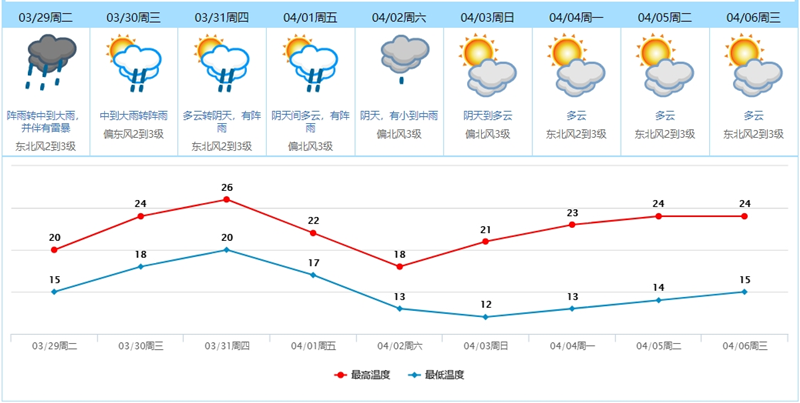 | 03/29周二 | 03/30周三 | 03/31周四 | 04/01周五 | 04/02周六 | 04/03周日 | 04/04周一 | 04/05周二 | 04/06周三 |
|---|---|---|---|---|---|---|---|---|
| 阵雨转中到大雨，并伴有雷暴 | 中到大雨转阵雨 | 多云转阴天，有阵雨 | 阴天间多云，有阵雨 | 阴天，有小到中雨 | 阴天到多云 | 多云 | 多云 | 多云 |
| 东北风2到3级 | 偏东风2到3级 | 东北风2到3级 | 偏北风3级 | 偏北风3级 | 偏北风3级 | 东北风2到3级 | 东北风2到3级 | 东北风2到3级 |

20 24 26 22 18 21 23 24 24

15 18 20 17 13 12 13 14 15

03/29周二 03/30周三 03/31周四 04/01周五 04/02周六 04/03周日 04/04周一 04/05周二 04/06周三

最高温度 最低温度